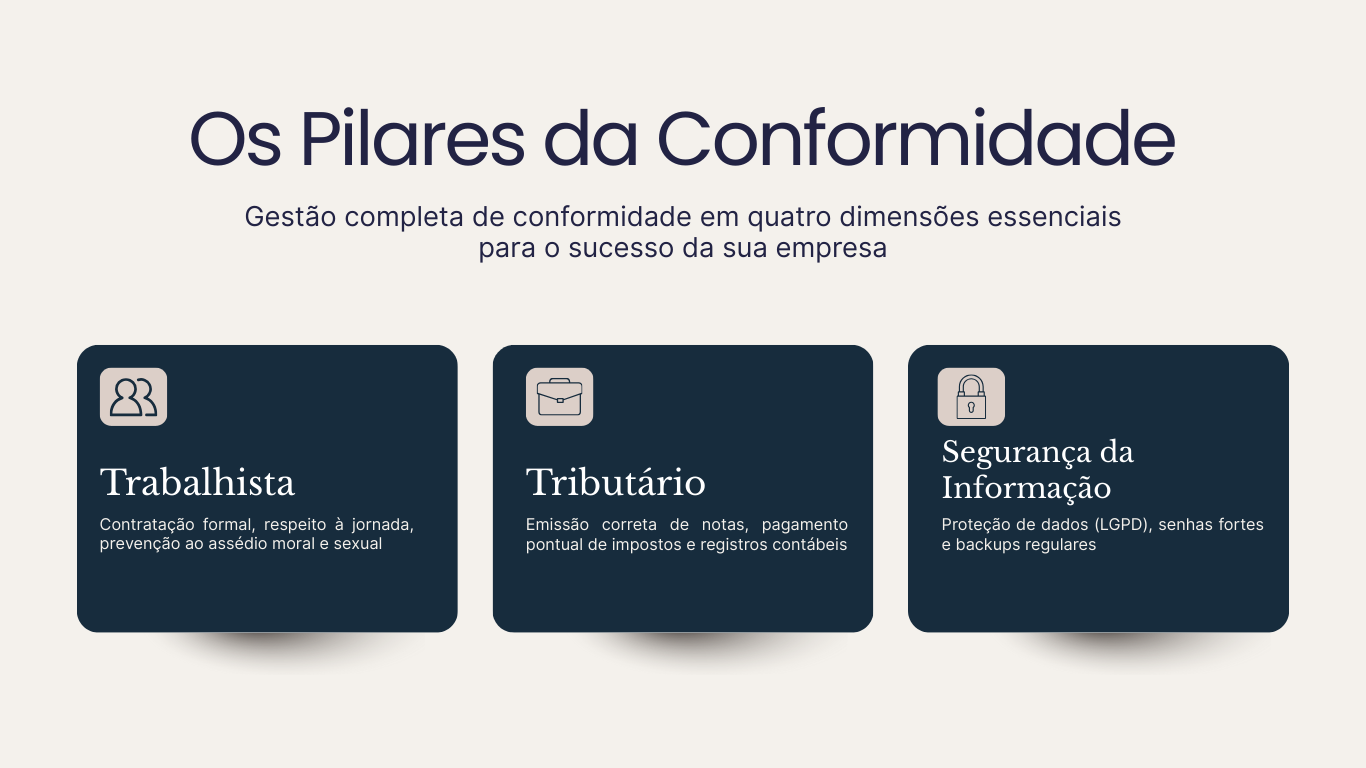 Os Pilares da Conformidade

Gestão completa de conformidade em quatro dimensões essenciais para o sucesso da sua empresa

Trabalhista

Contratação formal, respeito à jornada, prevenção ao assédio moral e sexual

Tributário

Emissão correta de notas, pagamento pontual de impostos e registros contábeis

Segurança da Informação

Proteção de dados (LGPD), senhas fortes e backups regulares